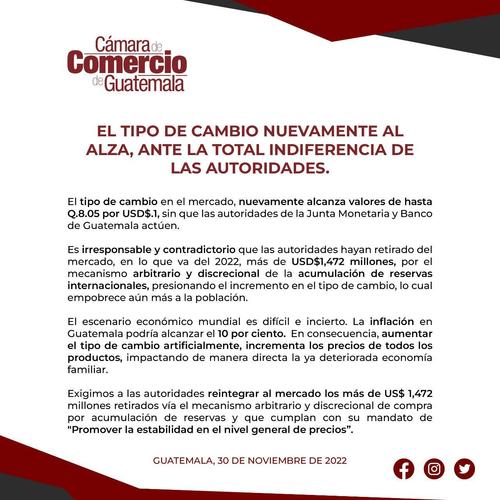 Cámara de
Comercio
de Guatemala

EL TIPO DE CAMBIO NUEVAMENTE AL ALZA, ANTE LA TOTAL INDIFERENCIA DE LAS AUTORIDADES.

El tipo de cambio en el mercado, nuevamente alcanza valores de hasta Q.8.05 por USD$.1, sin que las autoridades de la Junta Monetaria y Banco de Guatemala actúen.

Es irresponsable y contradictorio que las autoridades hayan retirado del mercado, en lo que va del 2022, más de USD$1,472 millones, por el mecanismo arbitrario y discrecional de la acumulación de reservas internacionales, presionando el incremento en el tipo de cambio, lo cual empobrece aún más a la población.

El escenario económico mundial es difícil e incierto. La inflación en Guatemala podría alcanzar el 10 por ciento. En consecuencia, aumentar el tipo de cambio artificialmente, incrementa los precios de todos los productos, impactando de manera directa la ya deteriorada economía familiar.

Exigimos a las autoridades reintegrar al mercado los más de US$ 1,472 millones retirados vía el mecanismo arbitrario y discrecional de compra por acumulación de reservas y que cumplan con su mandato de "Promover la estabilidad en el nivel general de precios".

GUATEMALA, 30 DE NOVIEMBRE DE 2022